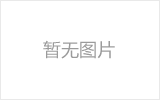 暂无图片